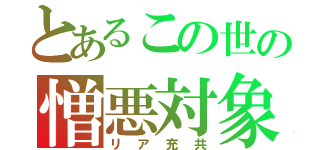 とあるこの世の
憎悪対象
リア充共